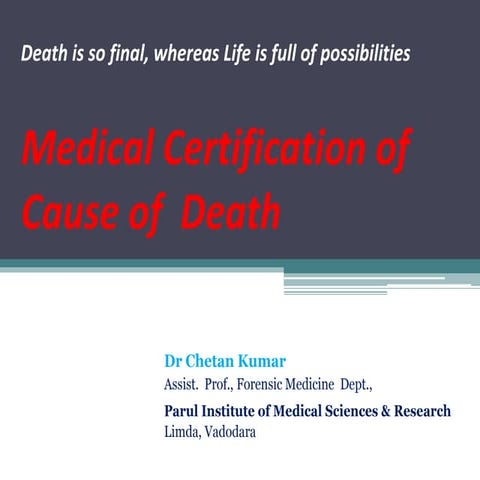 Death is so final, whereas Life is full of possibilities

Medical Certification of Cause of Death

Dr Chetan Kumar
Assist. Prof., Forensic Medicine Dept.,
Parul Institute of Medical Sciences & Research
Limda, Vadodara